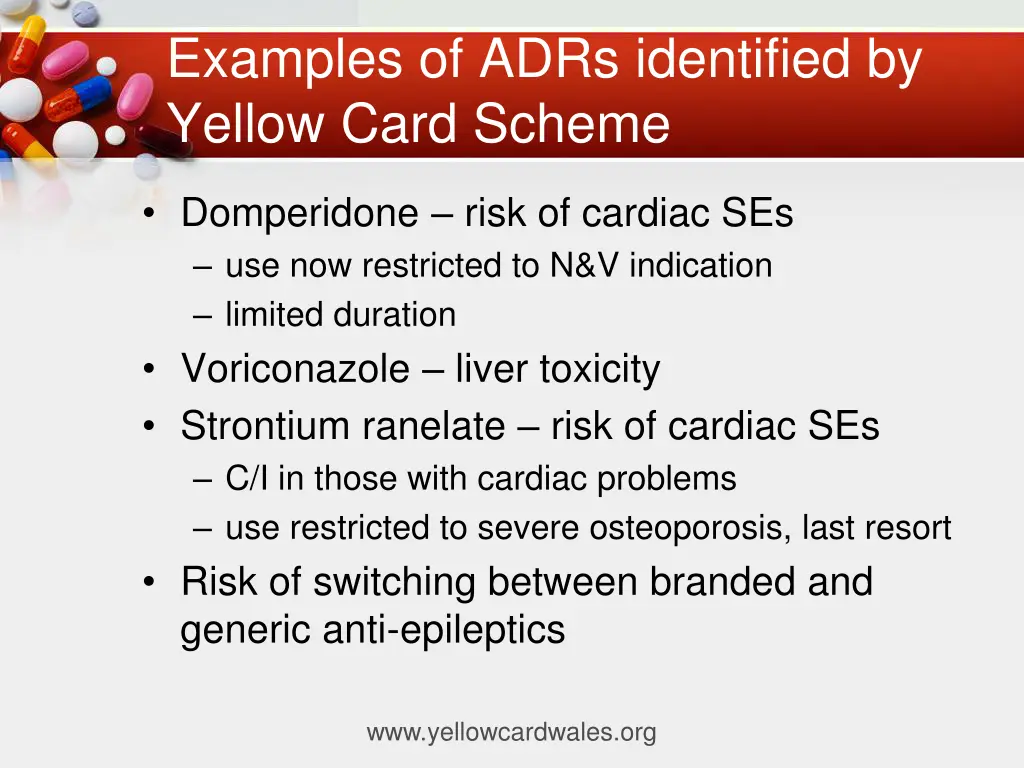 Examples of ADRs identified by Yellow Card Scheme

• Domperidone – risk of cardiac SEs
– use now restricted to N&V indication
– limited duration
• Voriconazole – liver toxicity
• Strontium ranelate – risk of cardiac SEs
– C/I in those with cardiac problems
– use restricted to severe osteoporosis, last resort
• Risk of switching between branded and generic anti-epileptics

www.yellowcardwales.org